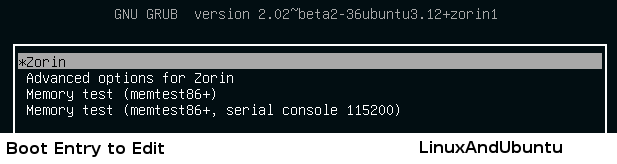 GNU GRUB version 2.02~beta2-36ubuntu3.12+zorin1

*Zorin
Advanced options for Zorin
Memory test (memtest86+)
Memory test (memtest86+, serial console 115200)

Boot Entry to Edit

LinuxAndUbuntu